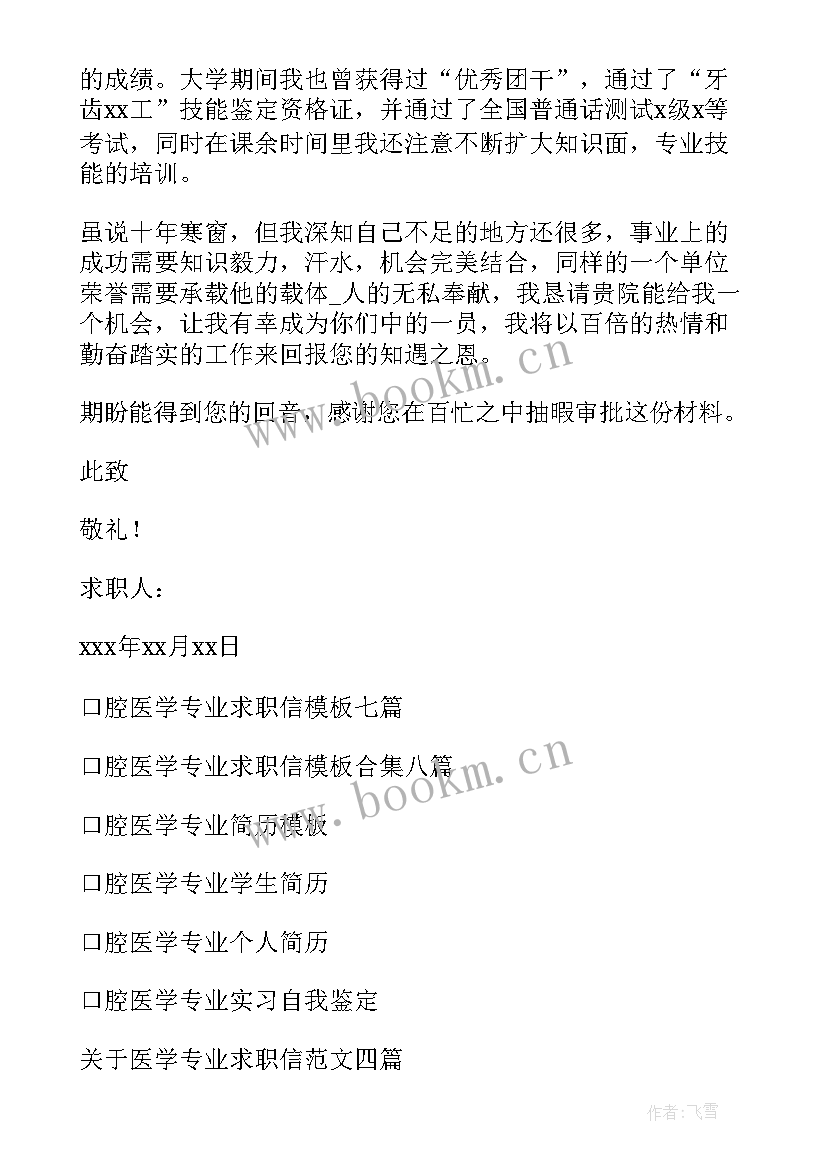 的成绩。大学期间我也曾获得过“优秀团干”，通过了“牙齿xx工”技能鉴定资格证，并通过了全国普通话测试x级x等考试，同时在课余时间里我还注意不断扩大知识面，专业技能的培训。

虽说十年寒窗，但我深知自己不足的地方还很多，事业上的成功需要知识毅力，汗水，机会完美结合，同样的一个单位荣誉需要承载他的载体_人的无私奉献，我恳请贵院能给我一个机会，让我有幸成为你们中的一员，我将以百倍的热情和勤奋踏实的工作来回报您的知遇之恩。

期盼能得到您的回音，感谢您在百忙之中抽暇审批这份材料。

此致

敬礼！

求职人：

xxx年xx月xx日

口腔医学专业求职信模板七篇

口腔医学专业求职信模板合集八篇

口腔医学专业简历模板

口腔医学专业学生简历

口腔医学专业个人简历

口腔医学专业实习自我鉴定

关于医学专业求职信范文四篇

www.bookm.cn

www.bookm.cn

作者：飞雪